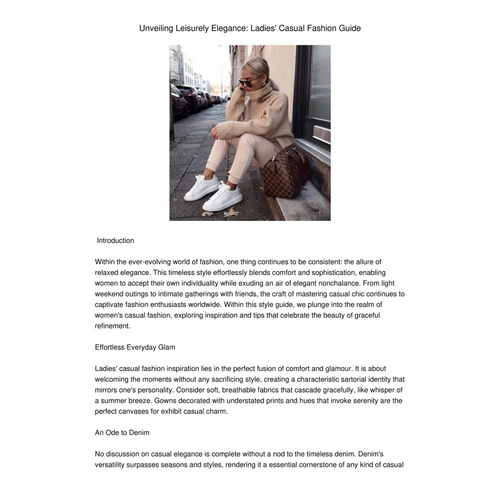 Unveiling Leisurely Elegance: Ladies' Casual Fashion Guide

Introduction

Within the ever-evolving world of fashion, one thing continues to be consistent: the allure of relaxed elegance. This timeless style effortlessly blends comfort and sophistication, enabling women to accept their own individuality while exuding an air of elegant nonchalance. From light weekend outings to intimate gatherings with friends, the craft of mastering casual chic continues to captivate fashion enthusiasts worldwide. Within this style guide, we plunge into the realm of women's casual fashion, exploring inspiration and tips that celebrate the beauty of graceful refinement.

Effortless Everyday Glam

Ladies' casual fashion inspiration lies in the perfect fusion of comfort and glamour. It is about welcoming the moments without any sacrificing style, creating a characteristic sartorial identity that mirrors one's personality. Consider soft, breathable fabrics that cascade gracefully, like whisper of a summer breeze. Gowns decorated with understated prints and hues that invoke serenity are the perfect canvases for exhibit casual charm.

An Ode to Denim

No discussion on casual elegance is complete without a nod to the timeless denim. Denim's versatility surpasses seasons and styles, rendering it a essential cornerstone of any kind of casual